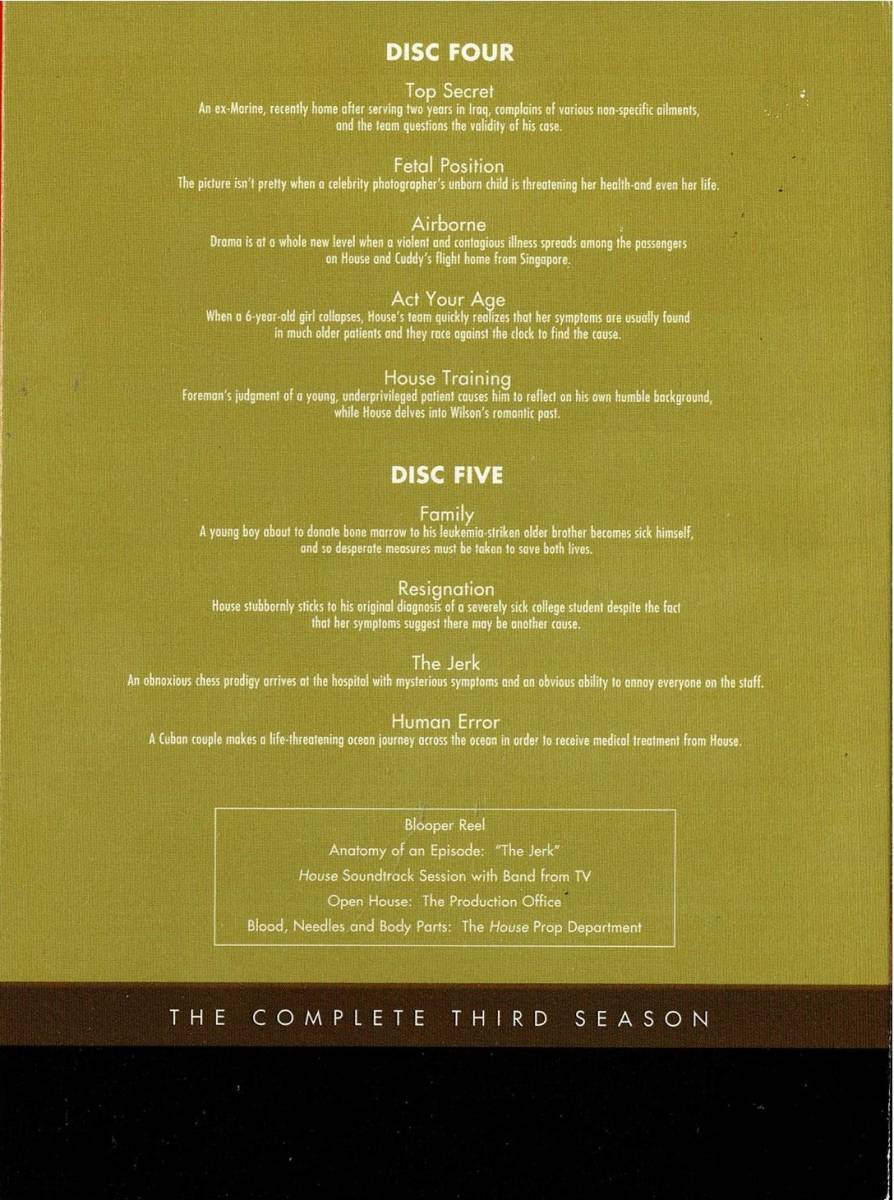 DISC FOUR

Top Secret
An ex-Marine, recently home after serving two years in Iraq, complains of various non-specific ailments, and the team questions the validity of his case.

Fetal Position
The picture isn't pretty when a celebrity photographer's unborn child is threatening her health-and even her life.

Airborne
Drama is at a whole new level when a violent and contagious illness spreads among the passengers on House and Cuddy's flight home from Singapore.

Act Your Age
When a 6-year-old girl collapses, House's team quickly realizes that her symptoms are usually found in much older patients and they race against the clock to find the cause.

House Training
Foreman's judgment of a young, underprivileged patient causes him to reflect on his own humble background, while House delves into Wilson's romantic past.

DISC FIVE

Family
A young boy about to donate bone marrow to his leukemia-striken older brother becomes sick himself, and so desperate measures must be taken to save both lives.

Resignation
House stubbornly sticks to his original diagnosis of a severely sick college student despite the fact that her symptoms suggest there may be another cause.

The Jerk
An obnoxious chess prodigy arrives at the hospital with mysterious symptoms and an obvious ability to annoy everyone on the staff.

Human Error
A Cuban couple makes a life-threatening ocean journey across the ocean in order to receive medical treatment from House.

Blooper Reel
Anatomy of an Episode: "The Jerk"
House Soundtrack Session with Band from TV
Open House: The Production Office
Blood, Needles and Body Parts: The House Prop Department

THE COMPLETE THIRD SEASON